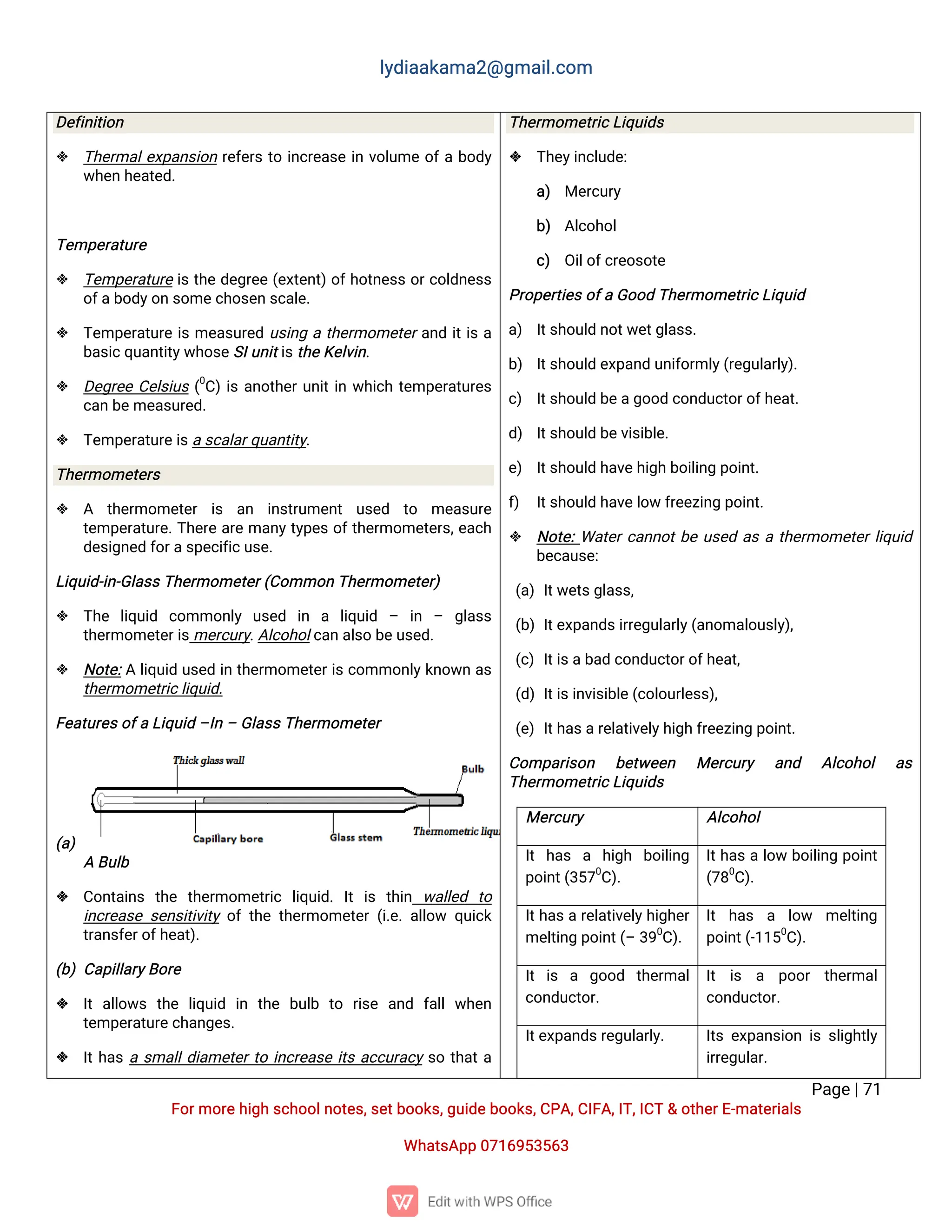 lydiaakama2@gmail.com

Definition

❖ Thermal expansion refers to increase in volume of a body when heated.

Temperature

❖ Temperature is the degree (extent) of hotness or coldness of a body on some chosen scale.

❖ Temperature is measured using a thermometer and it is a basic quantity whose SI unit is the Kelvin.

❖ Degree Celsius ($^0$C) is another unit in which temperatures can be measured.

❖ Temperature is a scalar quantity.

Thermometers

❖ A thermometer is an instrument used to measure temperature. There are many types of thermometers, each designed for a specific use.

Liquid-in-Glass Thermometer (Common Thermometer)

❖ The liquid commonly used in a liquid – in – glass thermometer is mercury. Alcohol can also be used.

❖ Note: A liquid used in thermometer is commonly known as thermometric liquid.

Features of a Liquid –In – Glass Thermometer

Thick glass wall
Bulb
Capillary bore
Glass stem
Thermometric liqu

(a) A Bulb

❖ Contains the thermometric liquid. It is thin walled to increase sensitivity of the thermometer (i.e. allow quick transfer of heat).

(b) Capillary Bore

❖ It allows the liquid in the bulb to rise and fall when temperature changes.

❖ It has a small diameter to increase its accuracy so that a

Thermometric Liquids

❖ They include:

a) Mercury

b) Alcohol

c) Oil of creosote

Properties of a Good Thermometric Liquid

a) It should not wet glass.

b) It should expand uniformly (regularly).

c) It should be a good conductor of heat.

d) It should be visible.

e) It should have high boiling point.

f) It should have low freezing point.

❖ Note: Water cannot be used as a thermometer liquid because:

(a) It wets glass,

(b) It expands irregularly (anomalously),

(c) It is a bad conductor of heat,

(d) It is invisible (colourless),

(e) It has a relatively high freezing point.

Comparison between Mercury and Alcohol as Thermometric Liquids

| Mercury | Alcohol |
|---|---|
| It has a high boiling point (357$^0$C). | It has a low boiling point (78$^0$C). |
| It has a relatively higher melting point (– 39$^0$C). | It has a low melting point (-115$^0$C). |
| It is a good thermal conductor. | It is a poor thermal conductor. |
| It expands regularly. | Its expansion is slightly irregular. |

Page | 71

For more high school notes, set books, guide books, CPA, CIFA, IT, ICT & other E-materials

WhatsApp 0716953563

Edit with WPS Office